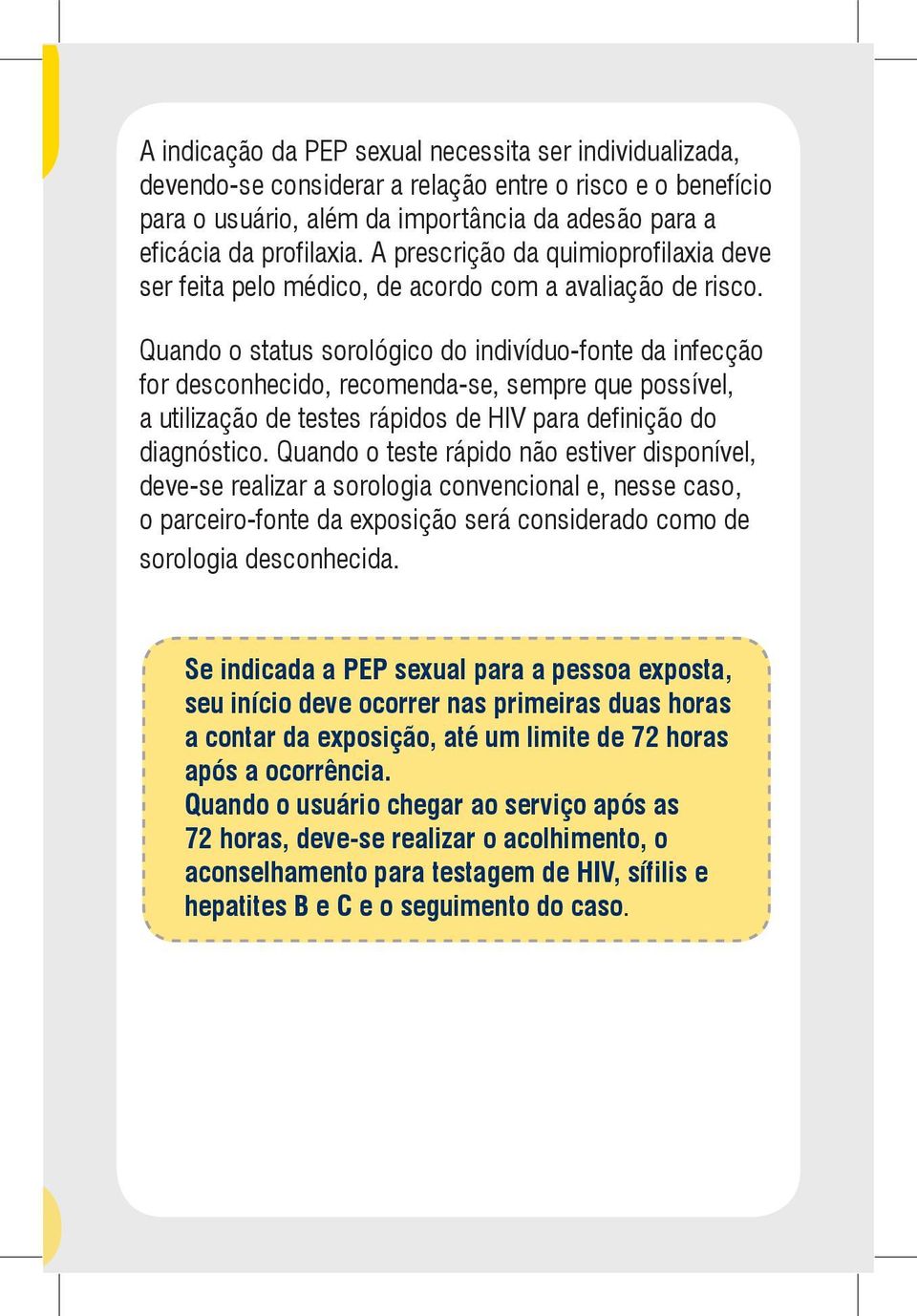 A indicação da PEP sexual necessita ser individualizada, devendo-se considerar a relação entre o risco e o benefício para o usuário, além da importância da adesão para a eficácia da profilaxia. A prescrição da quimioprofilaxia deve ser feita pelo médico, de acordo com a avaliação de risco.

Quando o status sorológico do indivíduo-fonte da infecção for desconhecido, recomenda-se, sempre que possível, a utilização de testes rápidos de HIV para definição do diagnóstico. Quando o teste rápido não estiver disponível, deve-se realizar a sorologia convencional e, nesse caso, o parceiro-fonte da exposição será considerado como de sorologia desconhecida.

Se indicada a PEP sexual para a pessoa exposta, seu início deve ocorrer nas primeiras duas horas a contar da exposição, até um limite de 72 horas após a ocorrência.
Quando o usuário chegar ao serviço após as 72 horas, deve-se realizar o acolhimento, o aconselhamento para testagem de HIV, sífilis e hepatites B e C e o seguimento do caso.